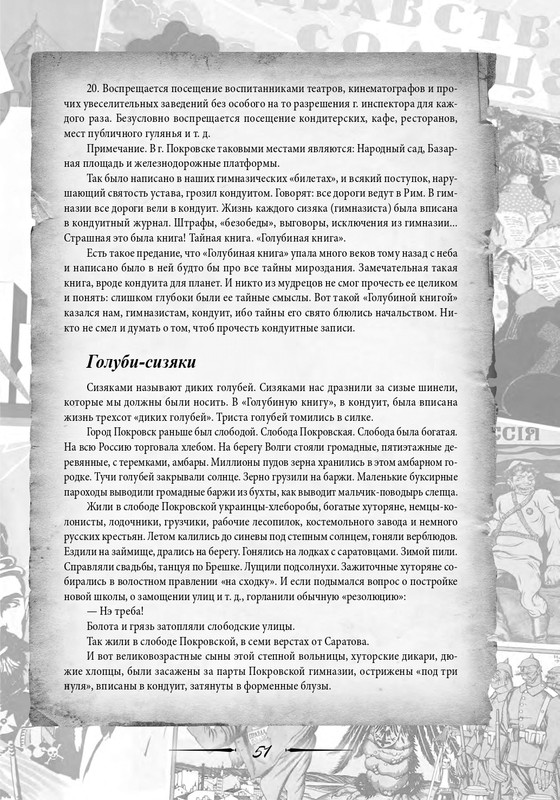 20. Воспрещается посещение воспитанниками театров, кинематографов и прочих увеселительных заведений без особого на то разрешения г. инспектора для каждого раза. Безусловно воспрещается посещение кондитерских, кафе, ресторанов, мест публичного гулянья и т. д.

Примечание. В г. Покровске таковыми местами являются: Народный сад, Базарная площадь и железнодорожные платформы.

Так было написано в наших гимназических «билетах», и всякий поступок, нарушающий святость устава, грозил кондуитом. Говорят: все дороги ведут в Рим. В гимназии все дороги вели в кондуит. Жизнь каждого сизяка (гимназиста) была вписана в кондуитный журнал. Штрафы, «безобеды», выговоры, исключения из гимназии... Страшная это была книга! Тайная книга. «Голубиная книга».

Есть такое предание, что «Голубиная книга» упала много веков тому назад с неба и написано было в ней будто бы про все тайны мироздания. Замечательная такая книга, вроде кондуита для планет. И никто из мудрецов не смог прочесть ее целиком и понять: слишком глубоки были ее тайные смыслы. Вот такой «Голубиной книгой» казался нам, гимназистам, кондуит, ибо тайны его свято блюлись начальством. Никто не смел и думать о том, чтоб прочесть кондуитные записи.

Голуби-сизяки

Сизяками называют диких голубей. Сизяками нас дразнили за сизые шинели, которые мы должны были носить. В «Голубиную книгу», в кондуит, была вписана жизнь трехсот «диких голубей». Триста голубей томились в силке.

Город Покровск раньше был слободой. Слобода Покровская. Слобода была богатая. На всю Россию торговала хлебом. На берегу Волги стояли громадные, пятиэтажные деревянные, с теремками, амбары. Миллионы пудов зерна хранились в этом амбарном городке. Тучи голубей закрывали солнце. Зерно грузили на баржи. Маленькие буксирные пароходы выводили громадные баржи из бухты, как выводит мальчик-поводырь слепца.

Жили в слободе Покровской украинцы-хлеборобы, богатые хуторяне, немцы-колонисты, лодочники, грузчики, рабочие лесопилок, костемольного завода и немного русских крестьян. Летом калились до синевы под степным солнцем, гоняли верблюдов. Ездили на займище, дрались на берегу. Гонялись на лодках с саратовцами. Зимой пили. Справляли свадьбы, танцуя по Брешке. Лущили подсолнухи. Зажиточные хуторяне собирались в волостном правлении «на сходку». И если подымался вопрос о постройке новой школы, о замощении улиц и т. д., горланили обычную «резолюцию»:

— Нэ треба!

Болота и грязь затопляли слободские улицы.

Так жили в слободе Покровской, в семи верстах от Саратова.

И вот великовозрастные сыны этой степной вольницы, хуторские дикари, дюжие хлопцы, были засажены за парты Покровской гимназии, острижены «под три нуля», вписаны в кондуит, затянуты в форменные блузы.

51